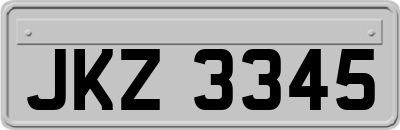 JKZ 3345